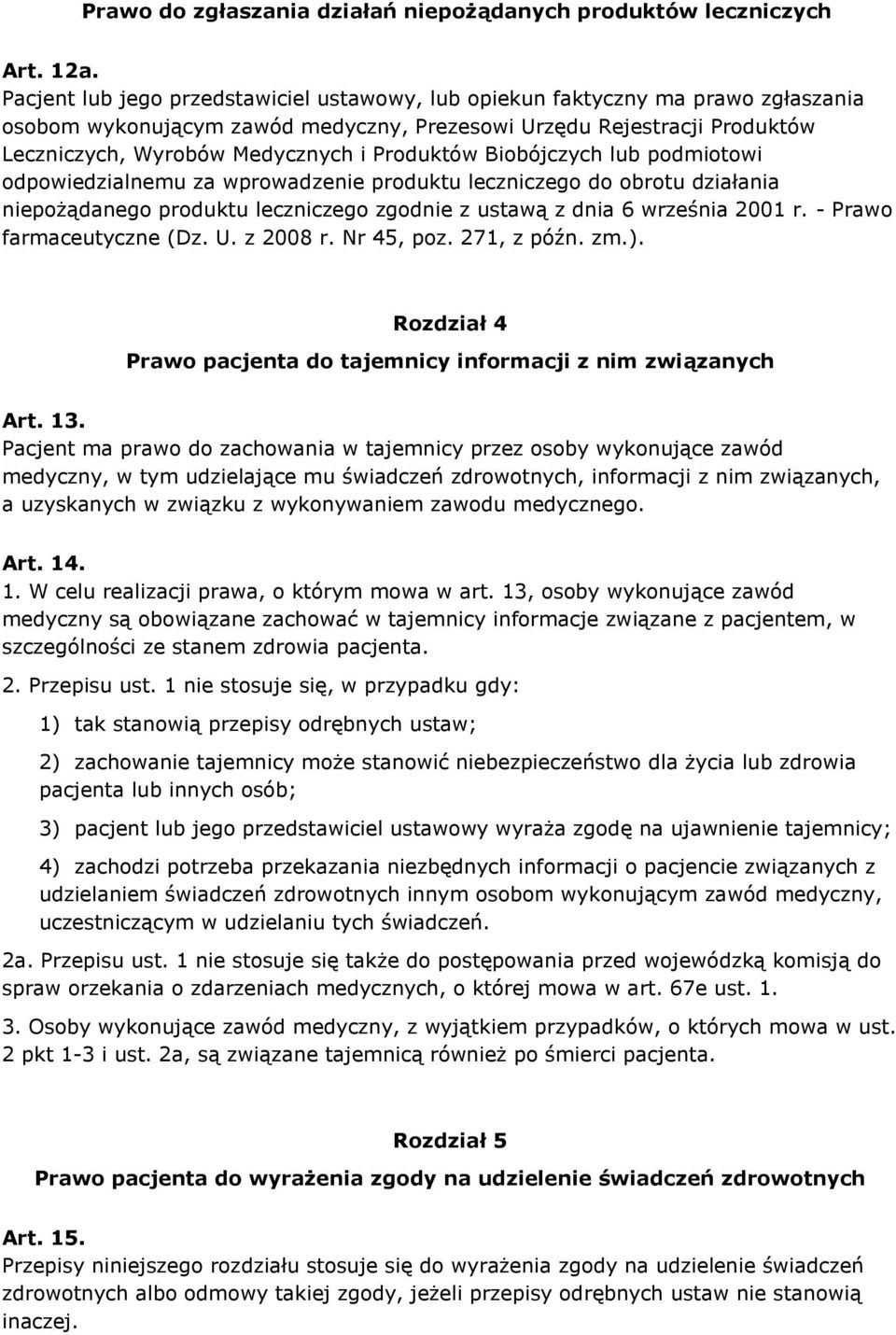 Prawo do zgłaszania działań niepożądanych produktów leczniczych

Art. 12a.
Pacjent lub jego przedstawiciel ustawowy, lub opiekun faktyczny ma prawo zgłaszania osobom wykonującym zawód medyczny, Prezesowi Urzędu Rejestracji Produktów Leczniczych, Wyrobów Medycznych i Produktów Biobójczych lub podmiotowi odpowiedzialnemu za wprowadzenie produktu leczniczego do obrotu działania niepożądanego produktu leczniczego zgodnie z ustawą z dnia 6 września 2001 r. - Prawo farmaceutyczne (Dz. U. z 2008 r. Nr 45, poz. 271, z późn. zm.).

Rozdział 4

Prawo pacjenta do tajemnicy informacji z nim związanych

Art. 13.
Pacjent ma prawo do zachowania w tajemnicy przez osoby wykonujące zawód medyczny, w tym udzielające mu świadczeń zdrowotnych, informacji z nim związanych, a uzyskanych w związku z wykonywaniem zawodu medycznego.

Art. 14.
1. W celu realizacji prawa, o którym mowa w art. 13, osoby wykonujące zawód medyczny są obowiązane zachować w tajemnicy informacje związane z pacjentem, w szczególności ze stanem zdrowia pacjenta.

2. Przepisu ust. 1 nie stosuje się, w przypadku gdy:

1) tak stanowią przepisy odrębnych ustaw;

2) zachowanie tajemnicy może stanowić niebezpieczeństwo dla życia lub zdrowia pacjenta lub innych osób;

3) pacjent lub jego przedstawiciel ustawowy wyraża zgodę na ujawnienie tajemnicy;

4) zachodzi potrzeba przekazania niezbędnych informacji o pacjencie związanych z udzielaniem świadczeń zdrowotnych innym osobom wykonującym zawód medyczny, uczestniczącym w udzielaniu tych świadczeń.

2a. Przepisu ust. 1 nie stosuje się także do postępowania przed wojewódzką komisją do spraw orzekania o zdarzeniach medycznych, o której mowa w art. 67e ust. 1.

3. Osoby wykonujące zawód medyczny, z wyjątkiem przypadków, o których mowa w ust. 2 pkt 1-3 i ust. 2a, są związane tajemnicą również po śmierci pacjenta.

Rozdział 5

Prawo pacjenta do wyrażenia zgody na udzielenie świadczeń zdrowotnych

Art. 15.
Przepisy niniejszego rozdziału stosuje się do wyrażenia zgody na udzielenie świadczeń zdrowotnych albo odmowy takiej zgody, jeżeli przepisy odrębnych ustaw nie stanowią inaczej.